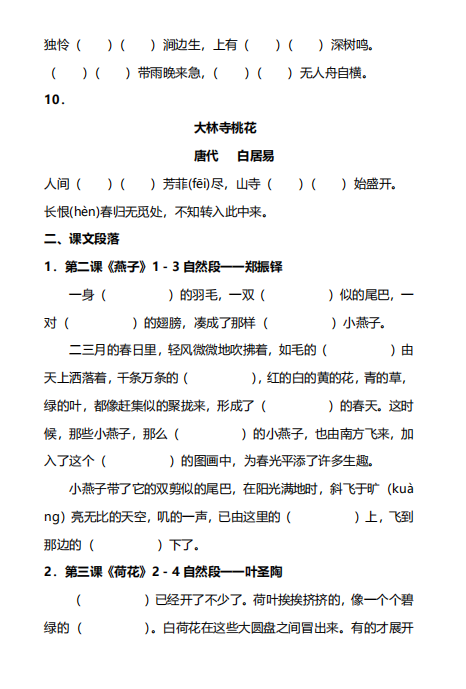 独怜（　　）（　　）涧边生，上有（　　）（　　）深树鸣。

（　　）（　　）带雨晚来急，（　　）（　　）无人舟自横。

10．

大林寺桃花

唐代　白居易

人间（　　）（　　）芳菲(fēi)尽，山寺（　　）（　　）始盛开。

长恨(hèn)春归无觅处，不知转入此中来。

二、课文段落

1．第二课《燕子》1 - 3 自然段——郑振铎

一身（　　　　）的羽毛，一双（　　　　）似的尾巴，一对（　　　　）的翅膀，凑成了那样（　　　　）小燕子。

二三月的春日里，轻风微微地吹拂着，如毛的（　　　　）由天上洒落着，千条万条的（　　　　），红的白的黄的花，青的草，绿的叶，都像赶集似的聚拢来，形成了（　　　　）的春天。这时候，那些小燕子，那么（　　　　）的小燕子，也由南方飞来，加入了这个（　　　　）的图画中，为春光平添了许多生趣。

小燕子带了它的双剪似的尾巴，在阳光满地时，斜飞于旷（kuàng）亮无比的天空，叽的一声，已由这里的（　　　　）上，飞到那边的（　　　　）下了。

2．第三课《荷花》2 - 4 自然段——叶圣陶

（　　　　）已经开了不少了。荷叶挨挨挤挤的，像一个个碧绿的（　　　　）。白荷花在这些大圆盘之间冒出来。有的才展开